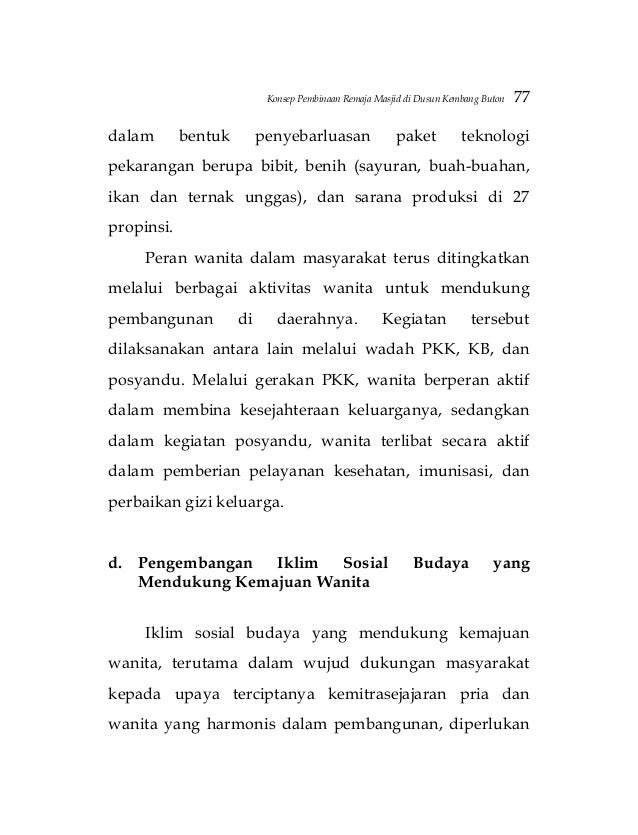 Konsep Pembinaan Remaja Masjid di Dusun Kembang Buton 77

dalam bentuk penyebarluasan paket teknologi pekarangan berupa bibit, benih (sayuran, buah-buahan, ikan dan ternak unggas), dan sarana produksi di 27 propinsi.

Peran wanita dalam masyarakat terus ditingkatkan melalui berbagai aktivitas wanita untuk mendukung pembangunan di daerahnya. Kegiatan tersebut dilaksanakan antara lain melalui wadah PKK, KB, dan posyandu. Melalui gerakan PKK, wanita berperan aktif dalam membina kesejahteraan keluarganya, sedangkan dalam kegiatan posyandu, wanita terlibat secara aktif dalam pemberian pelayanan kesehatan, imunisasi, dan perbaikan gizi keluarga.

d. Pengembangan Iklim Sosial Budaya yang Mendukung Kemajuan Wanita

Iklim sosial budaya yang mendukung kemajuan wanita, terutama dalam wujud dukungan masyarakat kepada upaya terciptanya kemitrasejajaran pria dan wanita yang harmonis dalam pembangunan, diperlukan